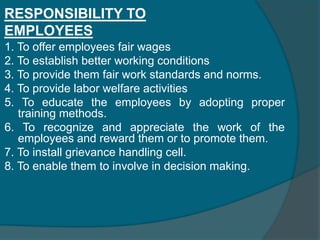 RESPONSIBILITY TO EMPLOYEES

1. To offer employees fair wages
2. To establish better working conditions
3. To provide them fair work standards and norms.
4. To provide labor welfare activities
5. To educate the employees by adopting proper training methods.
6. To recognize and appreciate the work of the employees and reward them or to promote them.
7. To install grievance handling cell.
8. To enable them to involve in decision making.